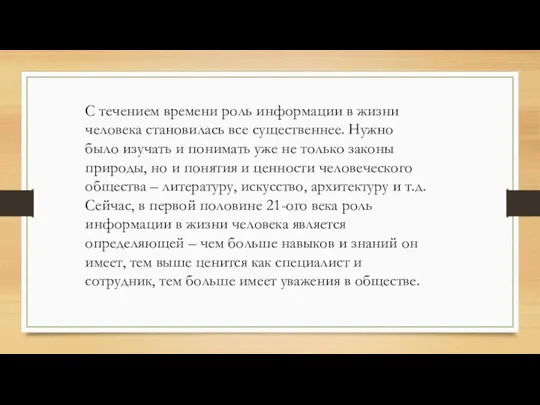 С течением времени роль информации в жизни человека становилась все существеннее. Нужно было изучать и понимать уже не только законы природы, но и понятия и ценности человеческого общества – литературу, искусство, архитектуру и т.д. Сейчас, в первой половине 21-ого века роль информации в жизни человека является определяющей – чем больше навыков и знаний он имеет, тем выше ценится как специалист и сотрудник, тем больше имеет уважения в обществе.